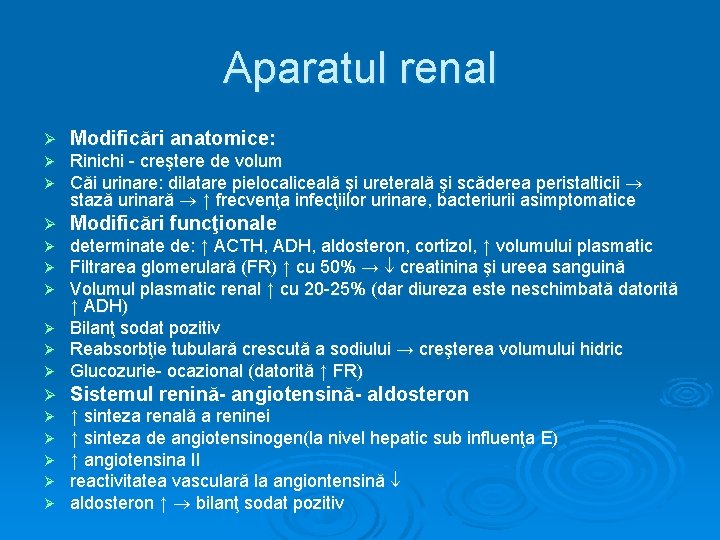 Aparatul renal

➢ Modificări anatomice:
➢ Rinichi - creştere de volum
➢ Căi urinare: dilatare pielocaliceală şi ureterală şi scăderea peristalticii → stază urinară → ↑ frecvenţa infecţiilor urinare, bacteriurii asimptomatice
➢ Modificări funcţionale
➢ determinate de: ↑ ACTH, ADH, aldosteron, cortizol, ↑ volumului plasmatic
➢ Filtrarea glomerulară (FR) ↑ cu 50% → ↓ creatinina şi ureea sanguină
➢ Volumul plasmatic renal ↑ cu 20-25% (dar diureza este neschimbată datorită ↑ ADH)
➢ Bilanţ sodat pozitiv
➢ Reabsorbţie tubulară crescută a sodiului → creşterea volumului hidric
➢ Glucozurie- ocazional (datorită ↑ FR)
➢ Sistemul renină- angiotensină- aldosteron
➢ ↑ sinteza renală a reninei
➢ ↑ sinteza de angiotensinogen(la nivel hepatic sub influenţa E)
➢ ↑ angiotensina II
➢ reactivitatea vasculară la angiontensină ↓
➢ aldosteron ↑ → bilanţ sodat pozitiv